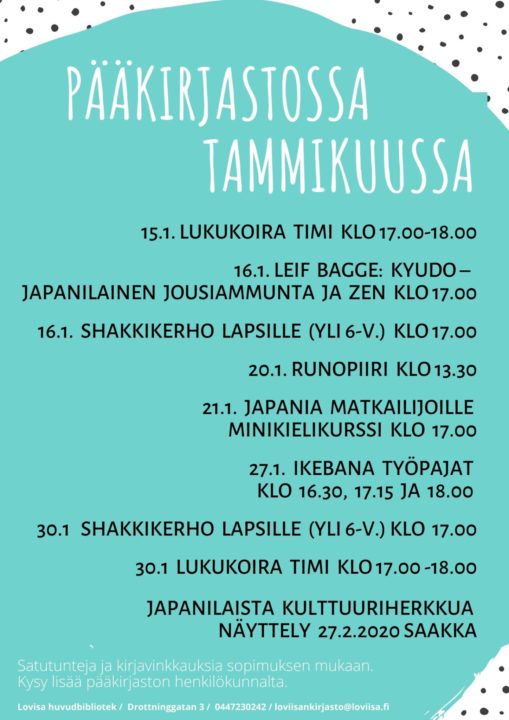 PÄÄKIRJASTOSSA TAMMIKUUSSA

15.1. LUKUKOIRA TIMI KLO 17.00-18.00

16.1. LEIF BAGGE: KYUDO – JAPANILAINEN JOUSIAMMUNTA JA ZEN KLO 17.00

16.1. SHAKKIKERHO LAPSILLE (YLI 6-V.) KLO 17.00

20.1. RUNOPIIRI KLO 13.30

21.1. JAPANIA MATKAILIJOILLE MINIKIELIKURSSI KLO 17.00

27.1. IKEBANA TYÖPAJAT KLO 16.30, 17.15 JA 18.00

30.1 SHAKKIKERHO LAPSILLE (YLI 6-V.) KLO 17.00

30.1 LUKUKOIRA TIMI KLO 17.00 -18.00

JAPANILAISTA KULTTUURIHERKKUA NÄYTTELY 27.2.2020 SAAKKA

Satutunteja ja kirjavinkkauksia sopimuksen mukaan.
Kysy lisää pääkirjaston henkilökunnalta.

Lovisa huvudbibliotek / Drottninggatan 3 / 0447230242 / loviisankirjasto@loviisa.fi